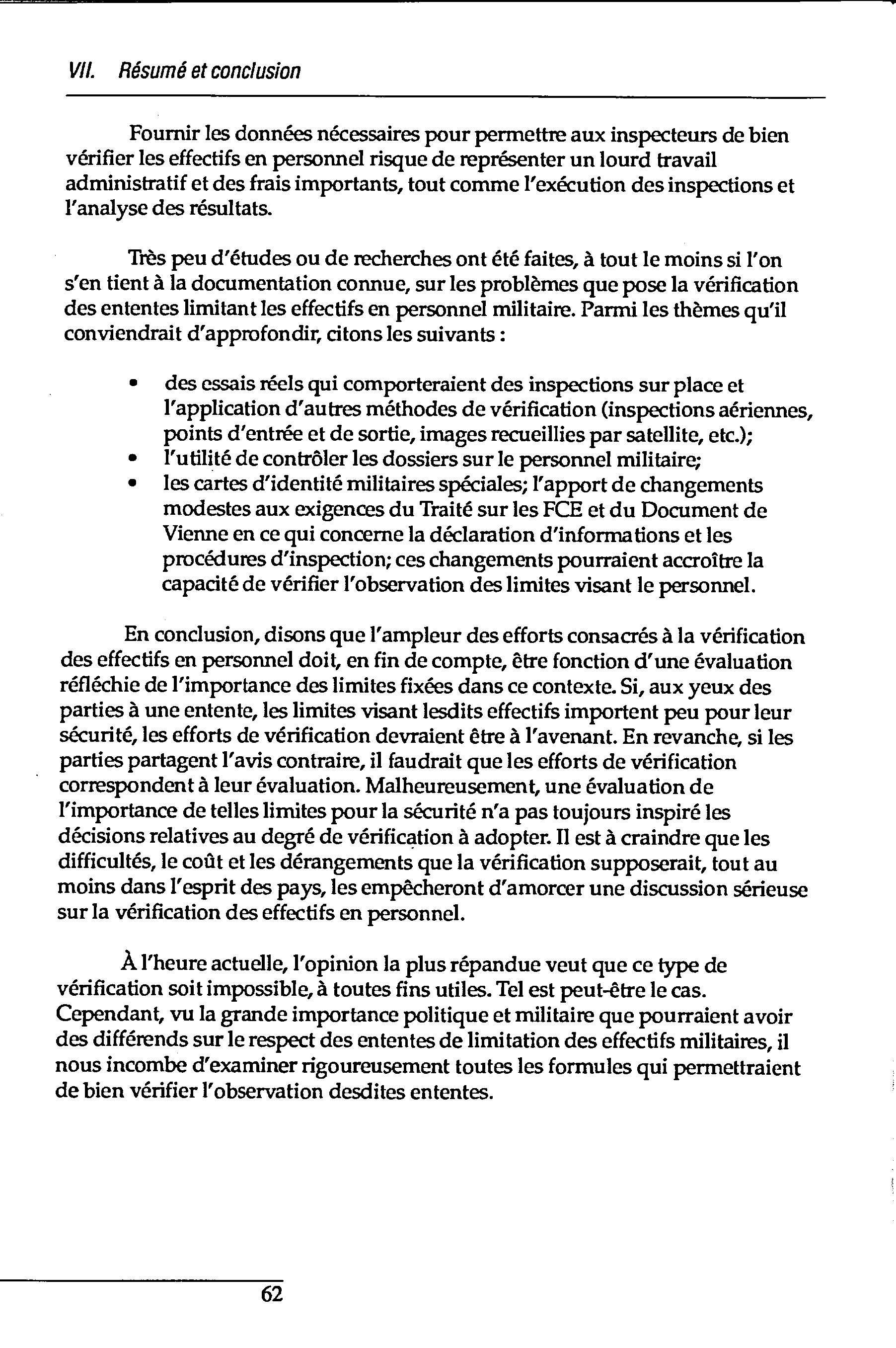 VII. Résumé et conclusion

Fournir les données nécessaires pour permettre aux inspecteurs de bien vérifier les effectifs en personnel risque de représenter un lourd travail administratif et des frais importants, tout comme l'exécution des inspections et l'analyse des résultats.

Très peu d'études ou de recherches ont été faites, à tout le moins si l'on s'en tient à la documentation connue, sur les problèmes que pose la vérification des ententes limitant les effectifs en personnel militaire. Parmi les thèmes qu'il conviendrait d'approfondir, citons les suivants :

• des essais réels qui comporteraient des inspections sur place et l'application d'autres méthodes de vérification (inspections aériennes, points d'entrée et de sortie, images recueillies par satellite, etc.);
• l'utilité de contrôler les dossiers sur le personnel militaire;
• les cartes d'identité militaires spéciales; l'apport de changements modestes aux exigences du Traité sur les FCE et du Document de Vienne en ce qui concerne la déclaration d'informations et les procédures d'inspection; ces changements pourraient accroître la capacité de vérifier l'observation des limites visant le personnel.

En conclusion, disons que l'ampleur des efforts consacrés à la vérification des effectifs en personnel doit, en fin de compte, être fonction d'une évaluation réfléchie de l'importance des limites fixées dans ce contexte. Si, aux yeux des parties à une entente, les limites visant lesdits effectifs importent peu pour leur sécurité, les efforts de vérification devraient être à l'avenant. En revanche, si les parties partagent l'avis contraire, il faudrait que les efforts de vérification correspondent à leur évaluation. Malheureusement, une évaluation de l'importance de telles limites pour la sécurité n'a pas toujours inspiré les décisions relatives au degré de vérification à adopter. Il est à craindre que les difficultés, le coût et les dérangements que la vérification supposerait, tout au moins dans l'esprit des pays, les empêcheront d'amorcer une discussion sérieuse sur la vérification des effectifs en personnel.

À l'heure actuelle, l'opinion la plus répandue veut que ce type de vérification soit impossible, à toutes fins utiles. Tel est peut-être le cas. Cependant, vu la grande importance politique et militaire que pourraient avoir des différends sur le respect des ententes de limitation des effectifs militaires, il nous incombe d'examiner rigoureusement toutes les formules qui permettraient de bien vérifier l'observation desdites ententes.

62